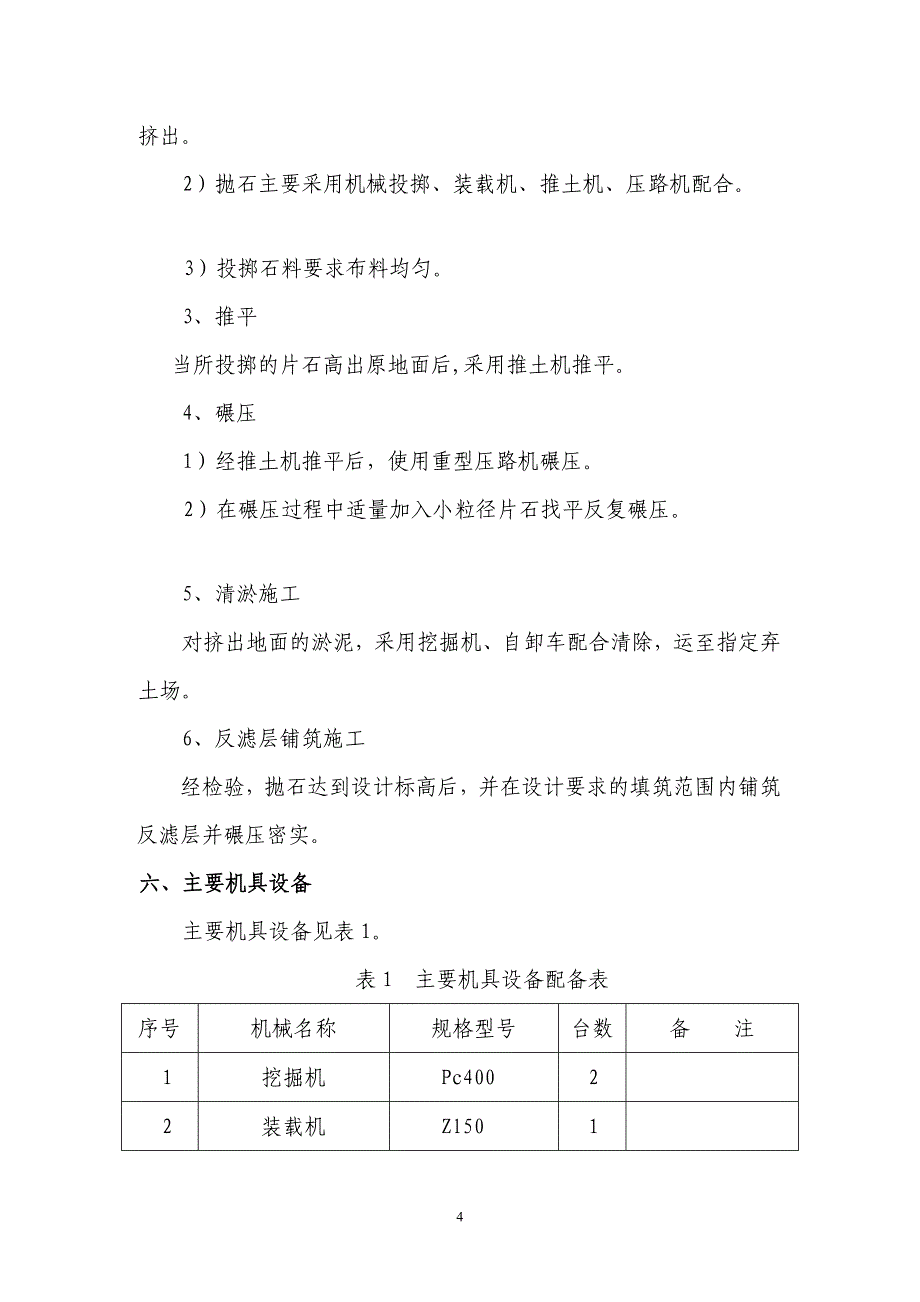 挤出。

2）抛石主要采用机械投掷、装载机、推土机、压路机配合。

3）投掷石料要求布料均匀。

3、推平

当所投掷的片石高出原地面后,采用推土机推平。

4、碾压

1）经推土机推平后，使用重型压路机碾压。

2）在碾压过程中适量加入小粒径片石找平反复碾压。

5、清淤施工

对挤出地面的淤泥，采用挖掘机、自卸车配合清除，运至指定弃土场。

6、反滤层铺筑施工

经检验，抛石达到设计标高后，并在设计要求的填筑范围内铺筑反滤层并碾压密实。

六、主要机具设备

主要机具设备见表 1。

表 1　主要机具设备配备表

| 序号 | 机械名称 | 规格型号 | 台数 | 备　注 |
|---|---|---|---|---|
| 1 | 挖掘机 | Pc400 | 2 | |
| 2 | 装载机 | Z150 | 1 | |

4